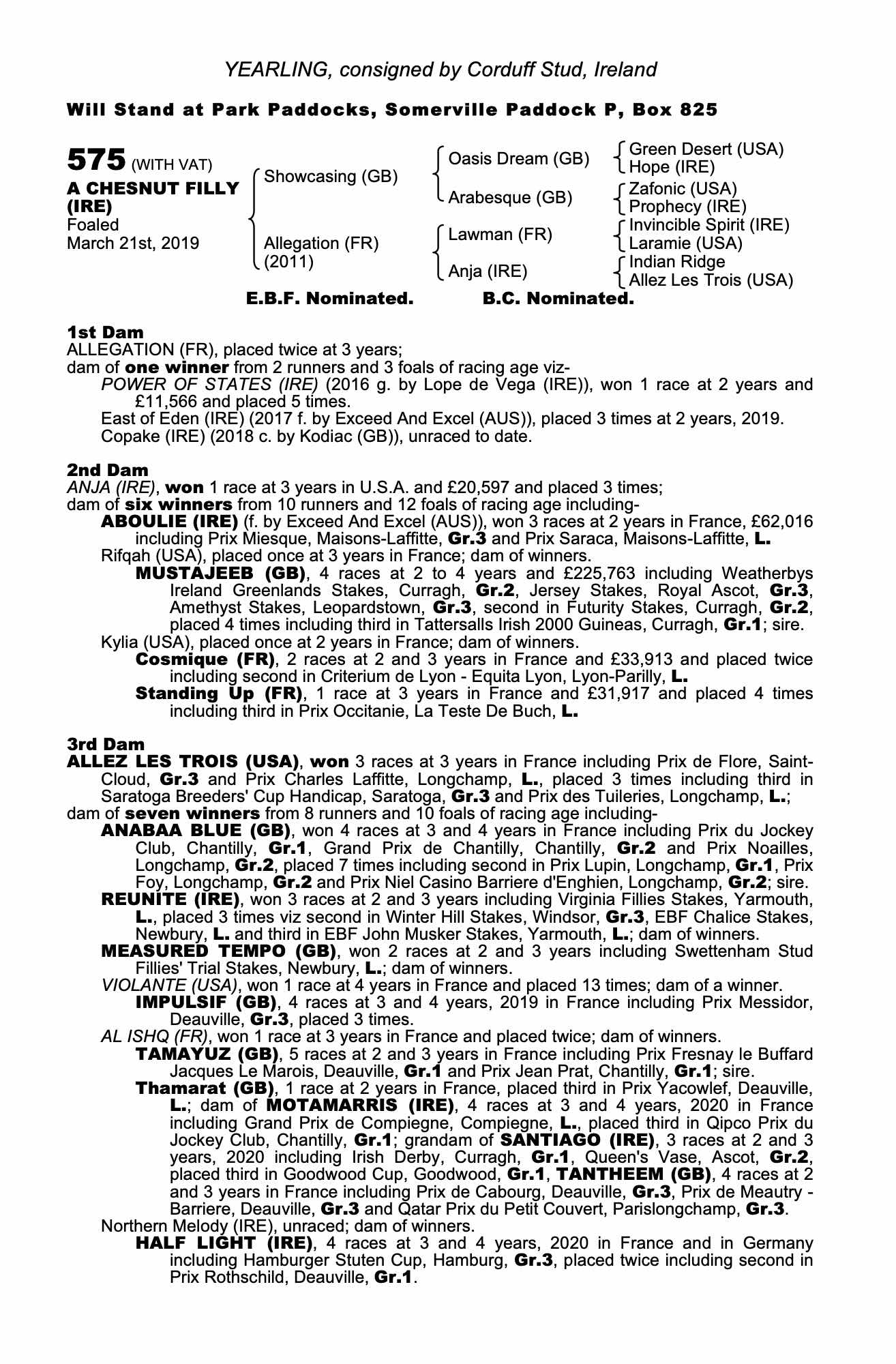 YEARLING, consigned by Corduff Stud, Ireland

Will Stand at Park Paddocks, Somerville Paddock P, Box 825

575 (WITH VAT)
A CHESNUT FILLY (IRE)
Foaled
March 21st, 2019

Showcasing (GB)
Allegation (FR) (2011)

Oasis Dream (GB)
Arabesque (GB)
Lawman (FR)
Anja (IRE)

Green Desert (USA)
Hope (IRE)
Zafonic (USA)
Prophecy (IRE)
Invincible Spirit (IRE)
Laramie (USA)
Indian Ridge
Allez Les Trois (USA)

E.B.F. Nominated. B.C. Nominated.

1st Dam
ALLEGATION (FR), placed twice at 3 years;
dam of one winner from 2 runners and 3 foals of racing age viz-
POWER OF STATES (IRE) (2016 g. by Lope de Vega (IRE)), won 1 race at 2 years and £11,566 and placed 5 times.
East of Eden (IRE) (2017 f. by Exceed And Excel (AUS)), placed 3 times at 2 years, 2019.
Copake (IRE) (2018 c. by Kodiac (GB)), unraced to date.

2nd Dam
ANJA (IRE), won 1 race at 3 years in U.S.A. and £20,597 and placed 3 times;
dam of six winners from 10 runners and 12 foals of racing age including-
ABOULIE (IRE) (f. by Exceed And Excel (AUS)), won 3 races at 2 years in France, £62,016 including Prix Miesque, Maisons-Laffitte, Gr.3 and Prix Saraca, Maisons-Laffitte, L.
Rifqah (USA), placed once at 3 years in France; dam of winners.
MUSTAJEEB (GB), 4 races at 2 to 4 years and £225,763 including Weatherbys Ireland Greenlands Stakes, Curragh, Gr.2, Jersey Stakes, Royal Ascot, Gr.3, Amethyst Stakes, Leopardstown, Gr.3, second in Futurity Stakes, Curragh, Gr.2, placed 4 times including third in Tattersalls Irish 2000 Guineas, Curragh, Gr.1; sire.
Kylia (USA), placed once at 2 years in France; dam of winners.
Cosmique (FR), 2 races at 2 and 3 years in France and £33,913 and placed twice including second in Criterium de Lyon - Equita Lyon, Lyon-Parilly, L.
Standing Up (FR), 1 race at 3 years in France and £31,917 and placed 4 times including third in Prix Occitanie, La Teste De Buch, L.

3rd Dam
ALLEZ LES TROIS (USA), won 3 races at 3 years in France including Prix de Flore, Saint-Cloud, Gr.3 and Prix Charles Laffitte, Longchamp, L., placed 3 times including third in Saratoga Breeders' Cup Handicap, Saratoga, Gr.3 and Prix des Tuileries, Longchamp, L.;
dam of seven winners from 8 runners and 10 foals of racing age including-
ANABAA BLUE (GB), won 4 races at 3 and 4 years in France including Prix du Jockey Club, Chantilly, Gr.1, Grand Prix de Chantilly, Chantilly, Gr.2 and Prix Noailles, Longchamp, Gr.2, placed 7 times including second in Prix Lupin, Longchamp, Gr.1, Prix Foy, Longchamp, Gr.2 and Prix Niel Casino Barriere d'Enghien, Longchamp, Gr.2; sire.
REUNITE (IRE), won 3 races at 2 and 3 years including Virginia Fillies Stakes, Yarmouth, L., placed 3 times viz second in Winter Hill Stakes, Windsor, Gr.3, EBF Chalice Stakes, Newbury, L. and third in EBF John Musker Stakes, Yarmouth, L.; dam of winners.
MEASURED TEMPO (GB), won 2 races at 2 and 3 years including Swettenham Stud Fillies' Trial Stakes, Newbury, L.; dam of winners.
VIOLANTE (USA), won 1 race at 4 years in France and placed 13 times; dam of a winner.
IMPULSIF (GB), 4 races at 3 and 4 years, 2019 in France including Prix Messidor, Deauville, Gr.3, placed 3 times.
AL ISHQ (FR), won 1 race at 3 years in France and placed twice; dam of winners.
TAMAYUZ (GB), 5 races at 2 and 3 years in France including Prix Fresnay le Buffard Jacques Le Marois, Deauville, Gr.1 and Prix Jean Prat, Chantilly, Gr.1; sire.
Thamarat (GB), 1 race at 2 years in France, placed third in Prix Yacowlef, Deauville, L.; dam of MOTAMARRIS (IRE), 4 races at 3 and 4 years, 2020 in France including Grand Prix de Compiegne, Compiegne, L., placed third in Qipco Prix du Jockey Club, Chantilly, Gr.1; grandam of SANTIAGO (IRE), 3 races at 2 and 3 years, 2020 including Irish Derby, Curragh, Gr.1, Queen's Vase, Ascot, Gr.2, placed third in Goodwood Cup, Goodwood, Gr.1, TANTHEEM (GB), 4 races at 2 and 3 years in France including Prix de Cabourg, Deauville, Gr.3, Prix de Meautry - Barriere, Deauville, Gr.3 and Qatar Prix du Petit Couvert, Parislongchamp, Gr.3.
Northern Melody (IRE), unraced; dam of winners.
HALF LIGHT (IRE), 4 races at 3 and 4 years, 2020 in France and in Germany including Hamburger Stuten Cup, Hamburg, Gr.3, placed twice including second in Prix Rothschild, Deauville, Gr.1.